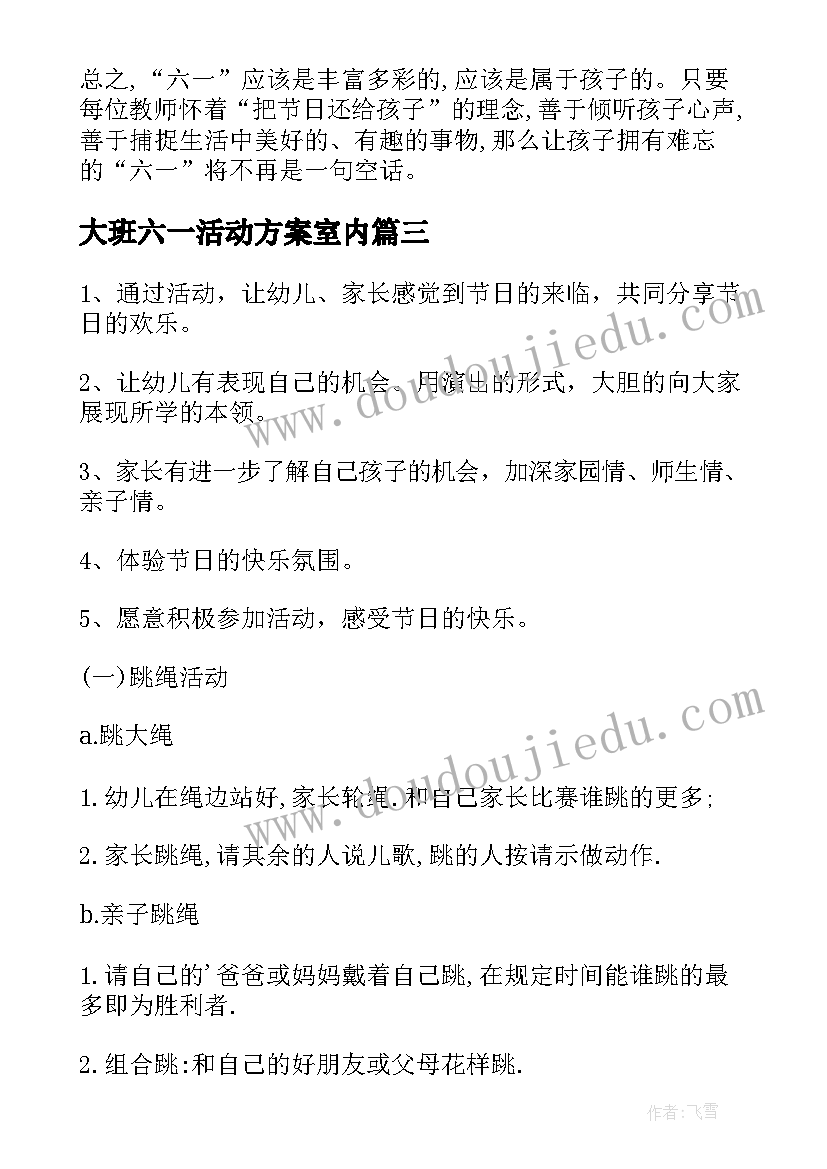 总之,“六一”应该是丰富多彩的,应该是属于孩子的。只要每位教师怀着“把节日还给孩子”的理念,善于倾听孩子心声,善于捕捉生活中美好的、有趣的事物,那么让孩子拥有难忘的“六一”将不再是一句空话。

大班六一活动方案室内篇三

1、通过活动，让幼儿、家长感觉到节日的来临，共同分享节日的欢乐。

2、让幼儿有表现自己的机会。用演出的形式，大胆的向大家展现所学的本领。

3、家长有进一步了解自己孩子的机会，加深家园情、师生情、亲子情。

4、体验节日的快乐氛围。

5、愿意积极参加活动，感受节日的快乐。

(一)跳绳活动

a.跳大绳

1.幼儿在绳边站好,家长轮绳.和自己家长比赛谁跳的更多;

2.家长跳绳,请其余的人说儿歌,跳的人按请示做动作.

b.亲子跳绳

1.请自己的'爸爸或妈妈戴着自己跳,在规定时间能谁跳的最多即为胜利者.

2.组合跳:和自己的好朋友或父母花样跳.

www.doudoujiedu.com

www.doudoujiedu.com

作者:飞雪